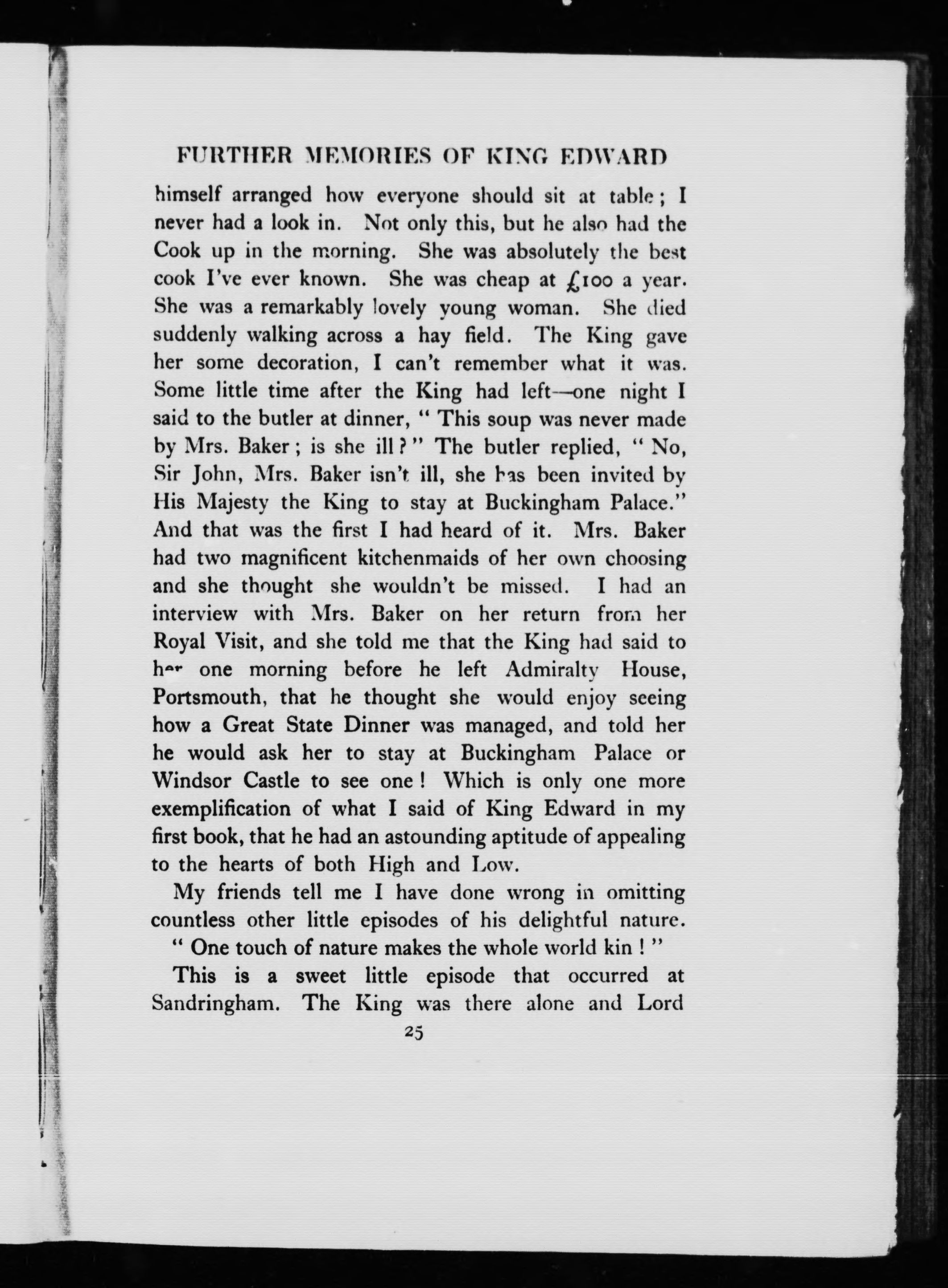 FURTHER MEMORIES OF KING EDWARD

himself arranged how everyone should sit at table; I never had a look in. Not only this, but he also had the Cook up in the morning. She was absolutely the best cook I've ever known. She was cheap at £100 a year. She was a remarkably lovely young woman. She died suddenly walking across a hay field. The King gave her some decoration, I can't remember what it was. Some little time after the King had left—one night I said to the butler at dinner, "This soup was never made by Mrs. Baker; is she ill?" The butler replied, "No, Sir John, Mrs. Baker isn't ill, she has been invited by His Majesty the King to stay at Buckingham Palace." And that was the first I had heard of it. Mrs. Baker had two magnificent kitchenmaids of her own choosing and she thought she wouldn't be missed. I had an interview with Mrs. Baker on her return from her Royal Visit, and she told me that the King had said to her one morning before he left Admiralty House, Portsmouth, that he thought she would enjoy seeing how a Great State Dinner was managed, and told her he would ask her to stay at Buckingham Palace or Windsor Castle to see one! Which is only one more exemplification of what I said of King Edward in my first book, that he had an astounding aptitude of appealing to the hearts of both High and Low.

My friends tell me I have done wrong in omitting countless other little episodes of his delightful nature.

"One touch of nature makes the whole world kin!"

This is a sweet little episode that occurred at Sandringham. The King was there alone and Lord

25